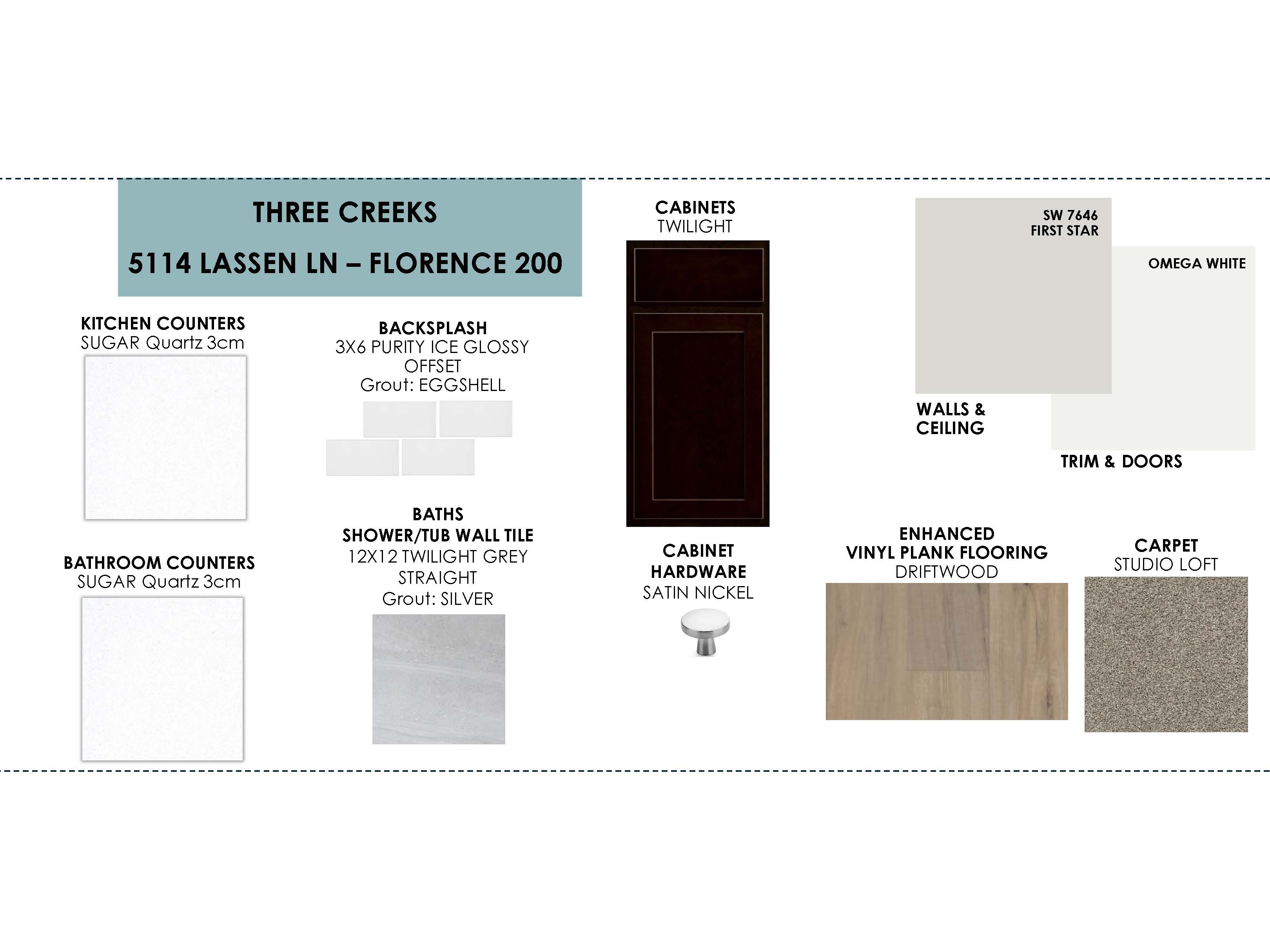 THREE CREEKS

5114 LASSEN LN – FLORENCE 200

KITCHEN COUNTERS
SUGAR Quartz 3cm

BATHROOM COUNTERS
SUGAR Quartz 3cm

BACKSPLASH
3X6 PURITY ICE GLOSSY
OFFSET
Grout: EGGSHELL

BATHS
SHOWER/TUB WALL TILE
12X12 TWILIGHT GREY
STRAIGHT
Grout: SILVER

CABINETS
TWILIGHT

CABINET
HARDWARE
SATIN NICKEL

SW 7646
FIRST STAR

WALLS &
CEILING

OMEGA WHITE

TRIM & DOORS

ENHANCED
VINYL PLANK FLOORING
DRIFTWOOD

CARPET
STUDIO LOFT